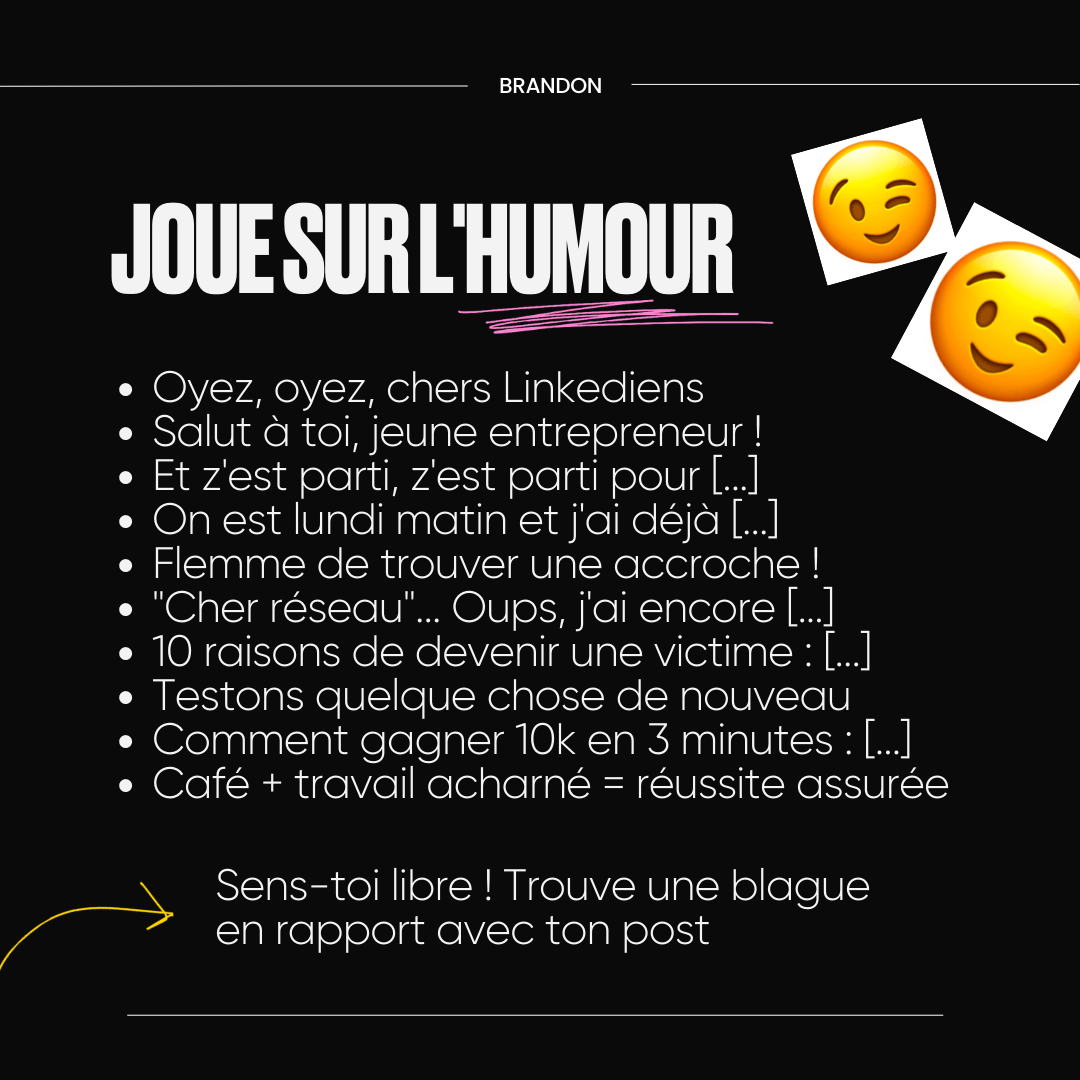 BRANDON

JOUE SUR L'HUMOUR

- Oyez, oyez, chers Linkediens
- Salut à toi, jeune entrepreneur !
- Et z'est parti, z'est parti pour [...]
- On est lundi matin et j'ai déjà [...]
- Flemme de trouver une accroche !
- "Cher réseau"... Oups, j'ai encore [...]
- 10 raisons de devenir une victime : [...]
- Testons quelque chose de nouveau
- Comment gagner 10k en 3 minutes : [...]
- Café + travail acharné = réussite assurée

Sens-toi libre ! Trouve une blague en rapport avec ton post